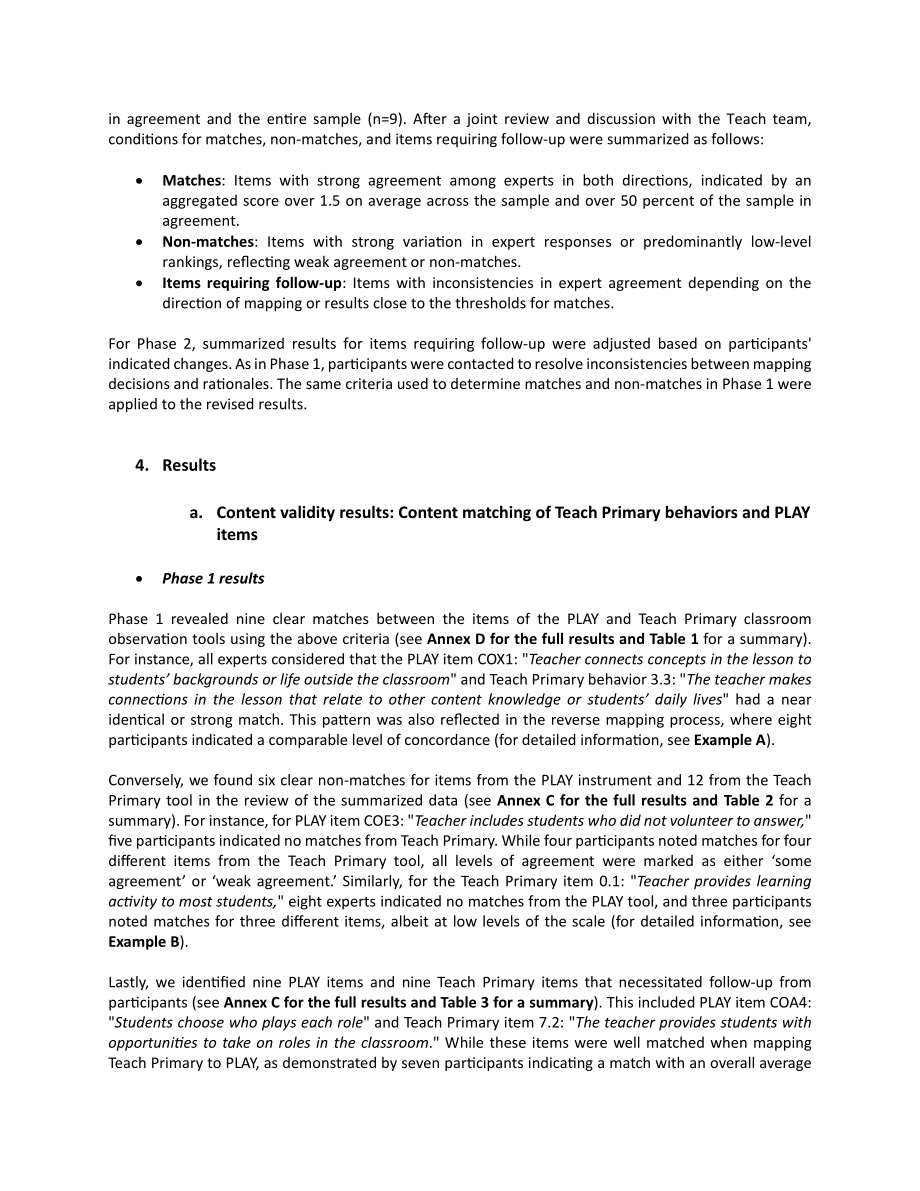 in agreement and the entire sample (n=9). After a joint review and discussion with the Teach team, conditions for matches, non-matches, and items requiring follow-up were summarized as follows:

• Matches: Items with strong agreement among experts in both directions, indicated by an aggregated score over 1.5 on average across the sample and over 50 percent of the sample in agreement.
• Non-matches: Items with strong variation in expert responses or predominantly low-level rankings, reflecting weak agreement or non-matches.
• Items requiring follow-up: Items with inconsistencies in expert agreement depending on the direction of mapping or results close to the thresholds for matches.

For Phase 2, summarized results for items requiring follow-up were adjusted based on participants' indicated changes. As in Phase 1, participants were contacted to resolve inconsistencies between mapping decisions and rationales. The same criteria used to determine matches and non-matches in Phase 1 were applied to the revised results.

4. Results

a. Content validity results: Content matching of Teach Primary behaviors and PLAY items

• Phase 1 results

Phase 1 revealed nine clear matches between the items of the PLAY and Teach Primary classroom observation tools using the above criteria (see Annex D for the full results and Table 1 for a summary). For instance, all experts considered that the PLAY item COX1: "Teacher connects concepts in the lesson to students' backgrounds or life outside the classroom" and Teach Primary behavior 3.3: "The teacher makes connections in the lesson that relate to other content knowledge or students' daily lives" had a near identical or strong match. This pattern was also reflected in the reverse mapping process, where eight participants indicated a comparable level of concordance (for detailed information, see Example A).

Conversely, we found six clear non-matches for items from the PLAY instrument and 12 from the Teach Primary tool in the review of the summarized data (see Annex C for the full results and Table 2 for a summary). For instance, for PLAY item COE3: "Teacher includes students who did not volunteer to answer," five participants indicated no matches from Teach Primary. While four participants noted matches for four different items from the Teach Primary tool, all levels of agreement were marked as either 'some agreement' or 'weak agreement.' Similarly, for the Teach Primary item 0.1: "Teacher provides learning activity to most students," eight experts indicated no matches from the PLAY tool, and three participants noted matches for three different items, albeit at low levels of the scale (for detailed information, see Example B).

Lastly, we identified nine PLAY items and nine Teach Primary items that necessitated follow-up from participants (see Annex C for the full results and Table 3 for a summary). This included PLAY item COA4: "Students choose who plays each role" and Teach Primary item 7.2: "The teacher provides students with opportunities to take on roles in the classroom." While these items were well matched when mapping Teach Primary to PLAY, as demonstrated by seven participants indicating a match with an overall average